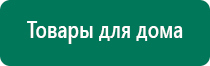 Товары для дома